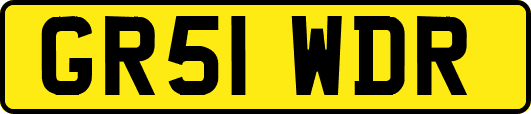 GR51 WDR